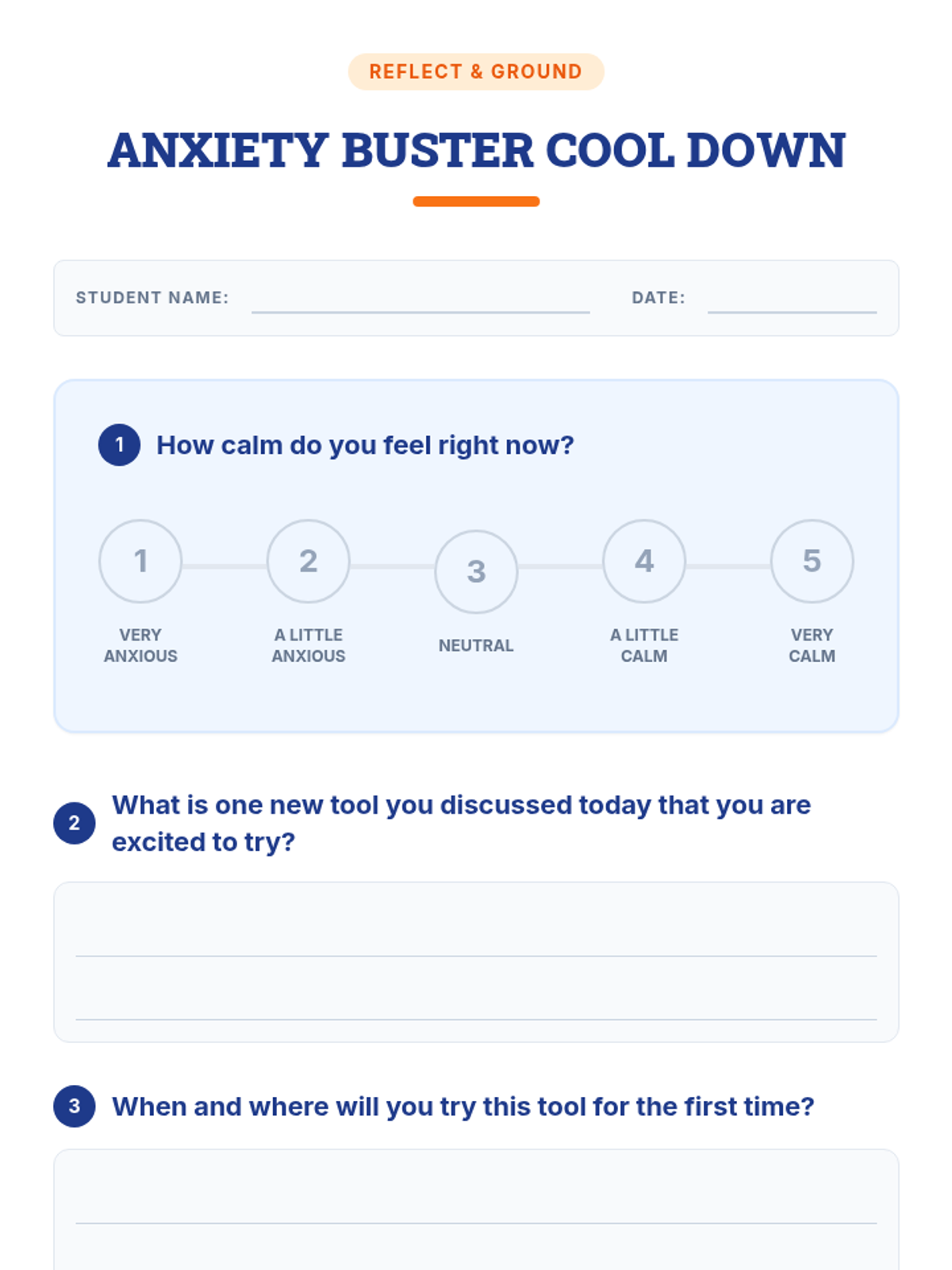 REFLECT & GROUND

ANXIETY BUSTER COOL DOWN

STUDENT NAME: ____ DATE: ____

1 How calm do you feel right now?

1
VERY ANXIOUS

2
A LITTLE ANXIOUS

3
NEUTRAL

4
A LITTLE CALM

5
VERY CALM

2 What is one new tool you discussed today that you are excited to try?

____
____

3 When and where will you try this tool for the first time?

____